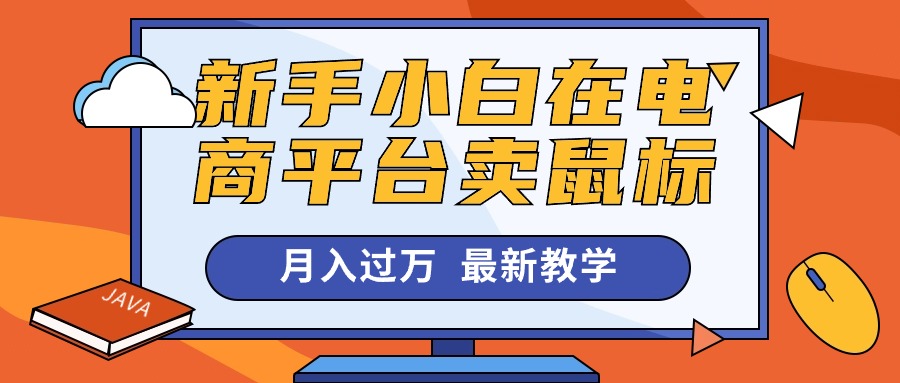 新手小白在电商平台卖鼠标

月入过万 最新教学

JAVA